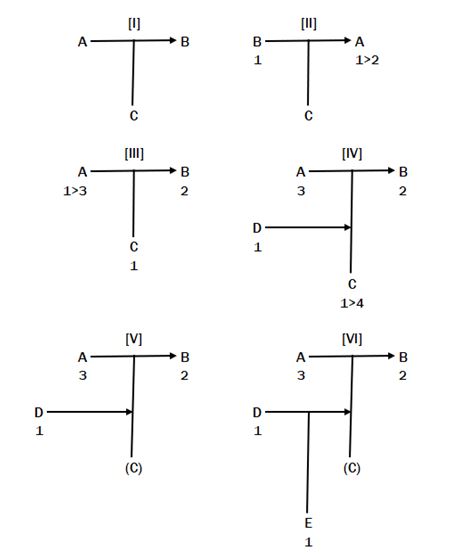 [I]
A B
C

[II]
B A
1 1>2
C

[III]
A B
1>3 2
C
1

[IV]
A B
3 2
D
1
C
1>4

[V]
A B
3 2
D
1
(C)

[VI]
A B
3 2
D
1
(C)
E
1